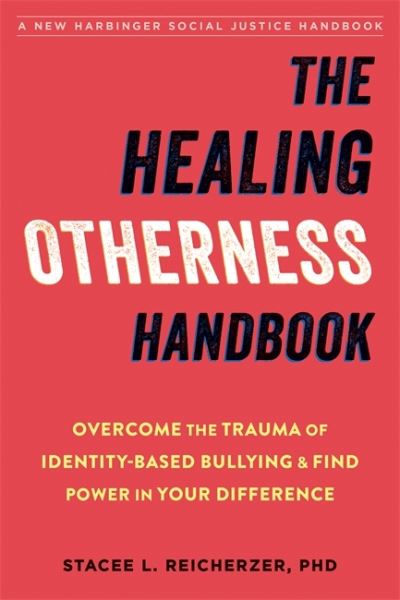 A NEW HARBINGER SOCIAL JUSTICE HANDBOOK

THE HEALING OTHERNESS HANDBOOK

OVERCOME THE TRAUMA OF IDENTITY-BASED BULLYING & FIND POWER IN YOUR DIFFERENCE

STACEE L. REICHERZER, PHD